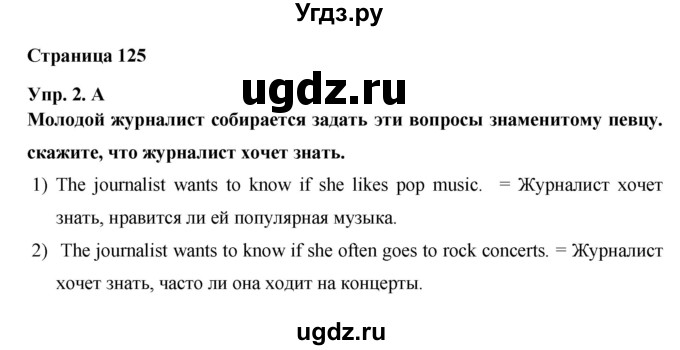 Угдз.ру

Страница 125

Упр. 2. А

ugdz.ru

Молодой журналист собирается задать эти вопросы знаменитому певцу. скажите, что журналист хочет знать.

1) The journalist wants to know if she likes pop music. = Журналист хочет знать, нравится ли ей популярная музыка.

2) The journalist wants to know if she often goes to rock concerts. = Журналист хочет знать, часто ли она ходит на концерты.

ugdz.ru